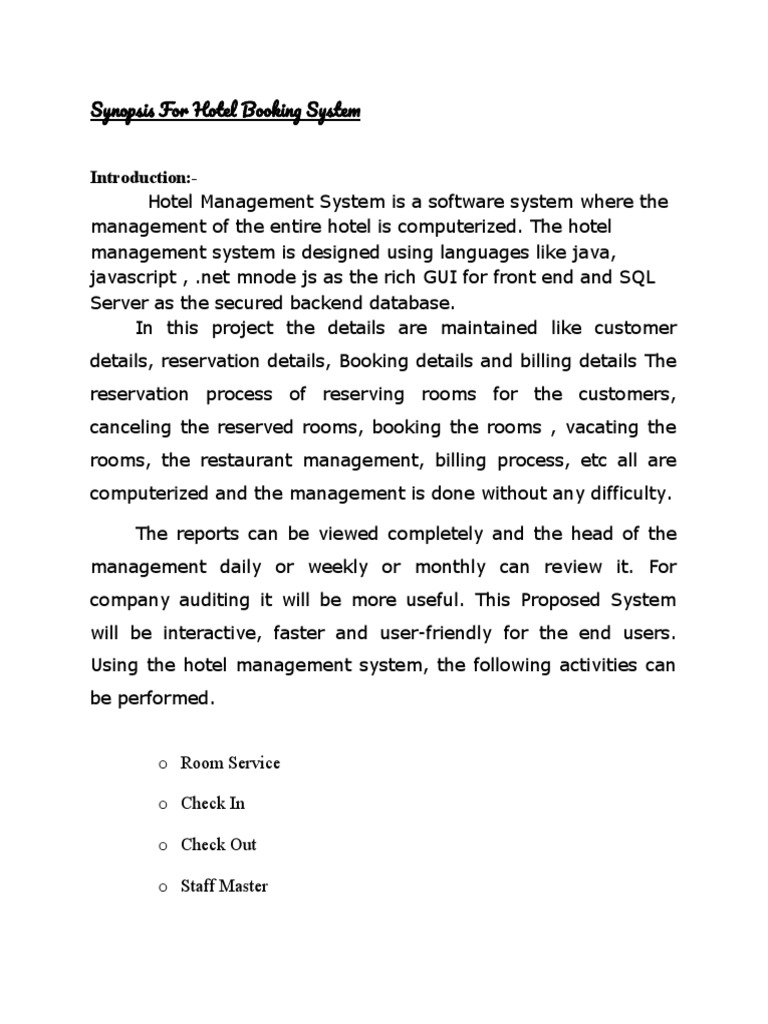 Synopsis For Hotel Booking System

Introduction:-
Hotel Management System is a software system where the management of the entire hotel is computerized. The hotel management system is designed using languages like java, javascript , .net mnode js as the rich GUI for front end and SQL Server as the secured backend database.
In this project the details are maintained like customer details, reservation details, Booking details and billing details The reservation process of reserving rooms for the customers, canceling the reserved rooms, booking the rooms , vacating the rooms, the restaurant management, billing process, etc all are computerized and the management is done without any difficulty.

The reports can be viewed completely and the head of the management daily or weekly or monthly can review it. For company auditing it will be more useful. This Proposed System will be interactive, faster and user-friendly for the end users. Using the hotel management system, the following activities can be performed.

o Room Service

o Check In

o Check Out

o Staff Master